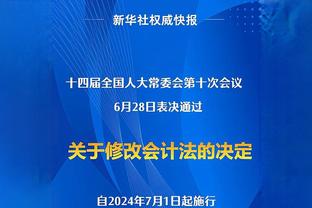 新华社权威快报

十四届全国人大常委会第十次会议
6月28日表决通过

关于修改会计法的决定

自2024年7月1日起施行